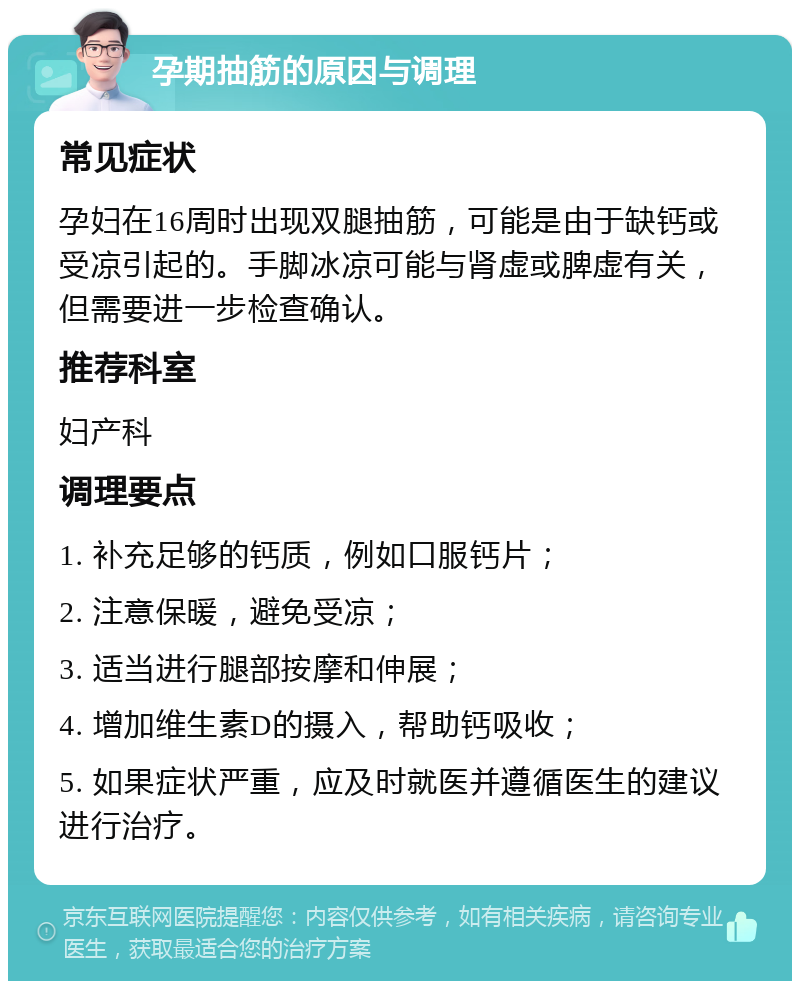 孕期抽筋的原因与调理

常见症状

孕妇在16周时出现双腿抽筋，可能是由于缺钙或受凉引起的。手脚冰凉可能与肾虚或脾虚有关，但需要进一步检查确认。

推荐科室

妇产科

调理要点

1. 补充足够的钙质，例如口服钙片；

2. 注意保暖，避免受凉；

3. 适当进行腿部按摩和伸展；

4. 增加维生素D的摄入，帮助钙吸收；

5. 如果症状严重，应及时就医并遵循医生的建议进行治疗。

京东互联网医院提醒您：内容仅供参考，如有相关疾病，请咨询专业医生，获取最适合您的治疗方案